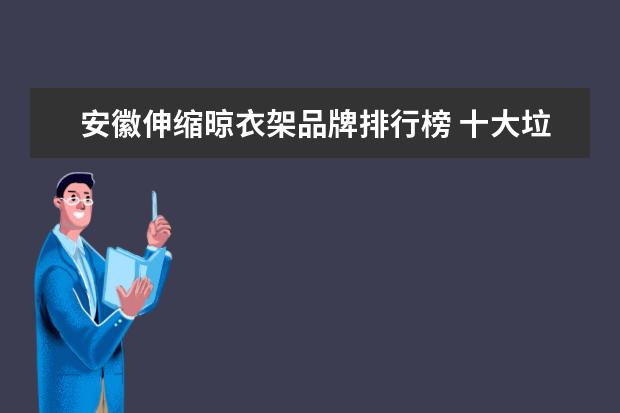 安徽伸缩晾衣架品牌排行榜 十大垃